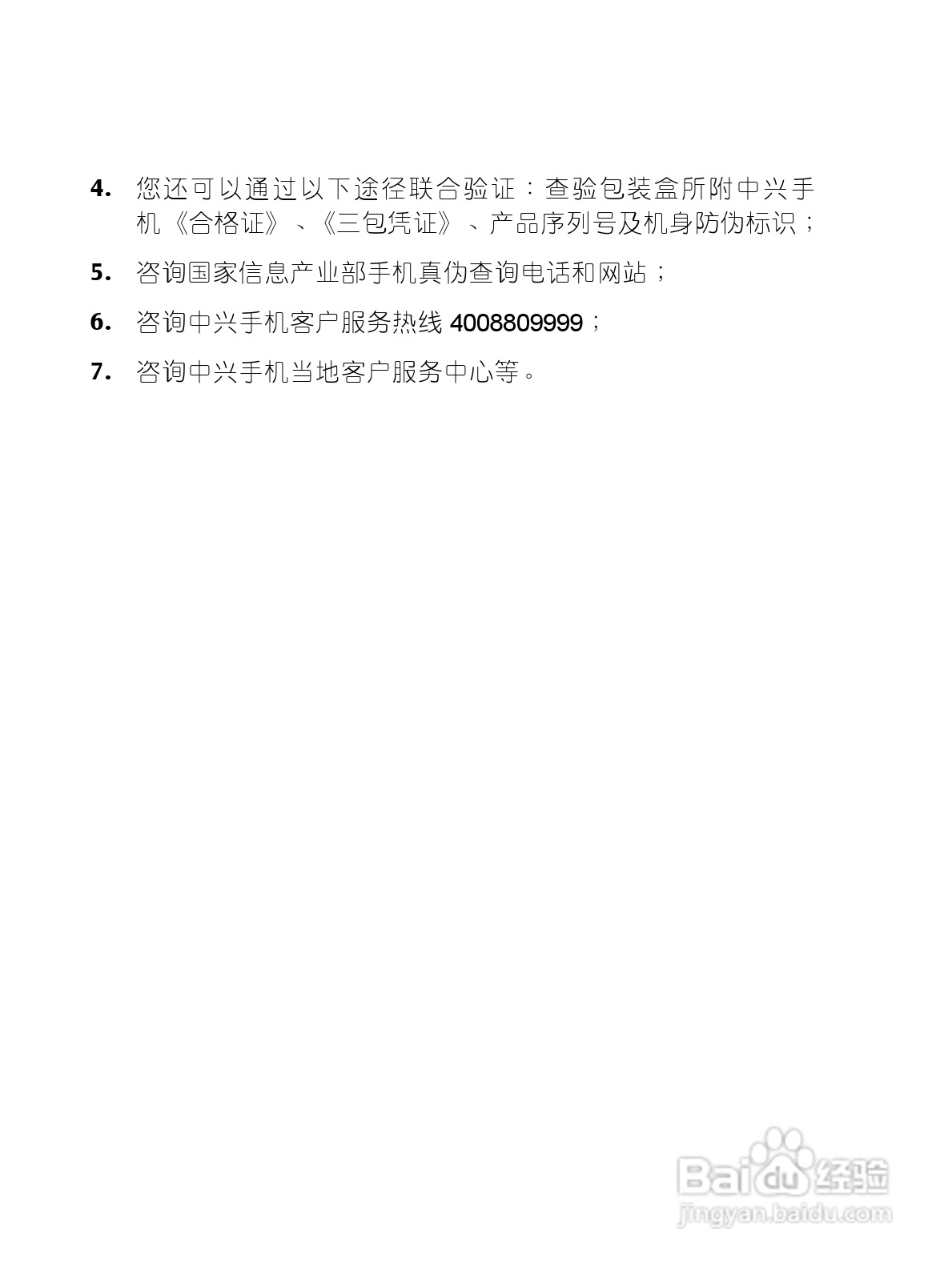 4. 您还可以通过以下途径联合验证：查验包装盒所附中兴手机《合格证》、《三包凭证》、产品序列号及机身防伪标识；

5. 咨询国家信息产业部手机真伪查询电话和网站；

6. 咨询中兴手机客户服务热线 4008809999；

7. 咨询中兴手机当地客户服务中心等。

Baidu经验
jingyan.baidu.com